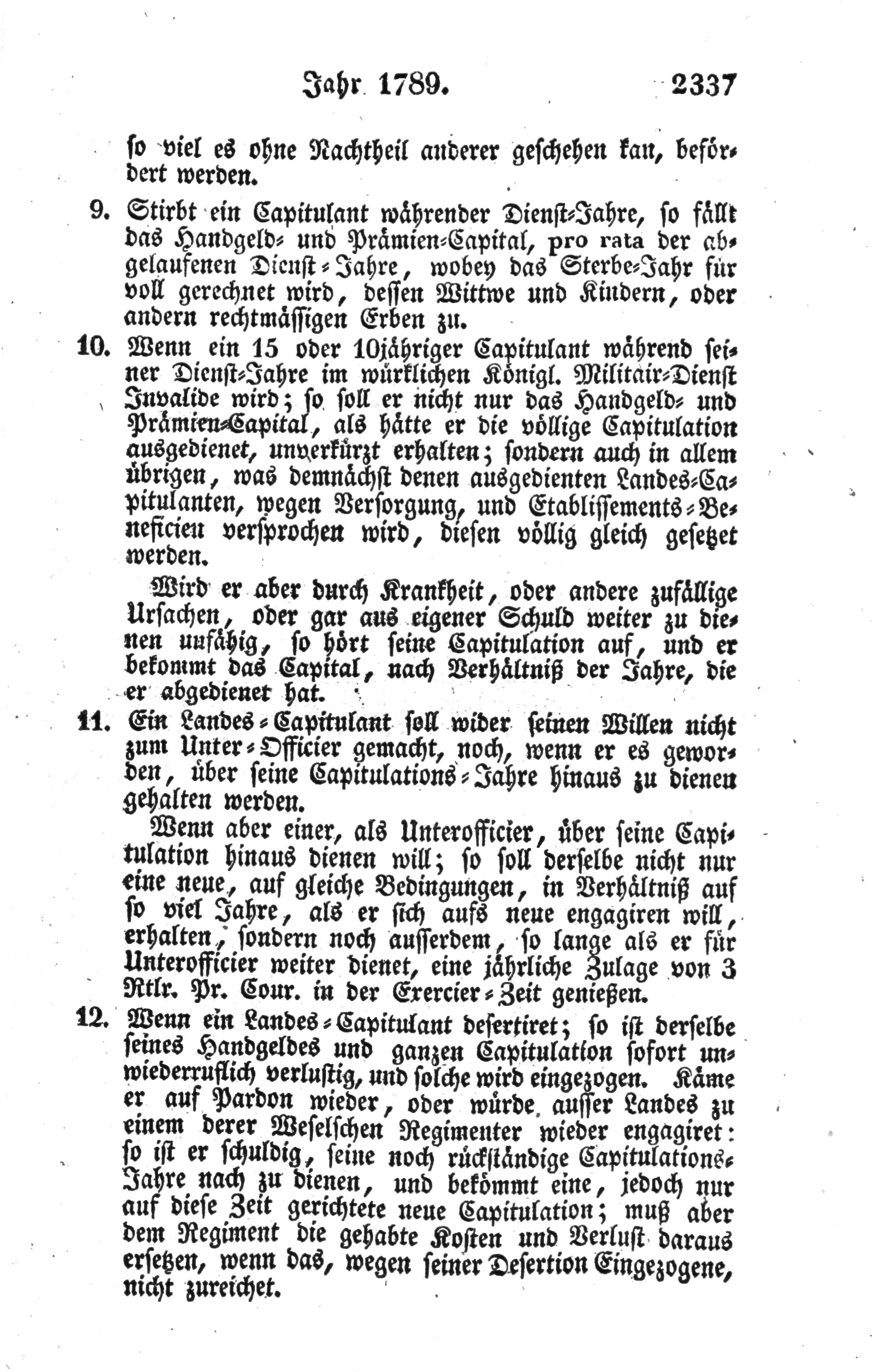 Jahr 1789. 2337

so viel es ohne Nachtheil anderer geschehen kan, befördert werden.

9. Stirbt ein Capitulant währender Dienst-Jahre, so fällt das Handgeld- und Prämien-Capital, pro rata der abgelaufenen Dienst-Jahre, wobey das Sterbe-Jahr für voll gerechnet wird, dessen Wittwe und Kindern, oder andern rechtmässigen Erben zu.

10. Wenn ein 15 oder 10jähriger Capitulant während seiner Dienst-Jahre im würklichen Königl. Militair-Dienst Invalide wird; so soll er nicht nur das Handgeld- und Prämien-Capital, als hätte er die völlige Capitulation ausgedienet, unverkürzt erhalten; sondern auch in allem übrigen, was demnächst denen ausgedienten Landes-Capitulanten, wegen Versorgung, und Etablissements-Beneficien versprochen wird, diesen völlig gleich gesetzet werden.

Wird er aber durch Krankheit, oder andere zufällige Ursachen, oder gar aus eigener Schuld weiter zu dienen unfähig, so hört seine Capitulation auf, und er bekommt das Capital, nach Verhältniß der Jahre, die er abgedienet hat.

11. Ein Landes-Capitulant soll wider seinen Willen nicht zum Unter-Officier gemacht, noch, wenn er es geworden, über seine Capitulations-Jahre hinaus zu dienen gehalten werden.

Wenn aber einer, als Unterofficier, über seine Capitulation hinaus dienen will; so soll derselbe nicht nur eine neue, auf gleiche Bedingungen, in Verhältniß auf so viel Jahre, als er sich aufs neue engagiren will, erhalten, sondern noch ausserdem, so lange als er für Unterofficier weiter dienet, eine jährliche Zulage von 3 Rtlr. Pr. Cour. in der Exercier-Zeit genießen.

12. Wenn ein Landes-Capitulant desertiret; so ist derselbe seines Handgeldes und ganzen Capitulation sofort unwiederruflich verlustig, und solche wird eingezogen. Käme er auf Pardon wieder, oder würde ausser Landes zu einem derer Weselschen Regimenter wieder engagiret: so ist er schuldig, seine noch rückständige Capitulations-Jahre nach zu dienen, und bekömmt eine, jedoch nur auf diese Zeit gerichtete neue Capitulation; muß aber dem Regiment die gehabte Kosten und Verlust daraus ersetzen, wenn das, wegen seiner Desertion Eingezogene, nicht zureichet.